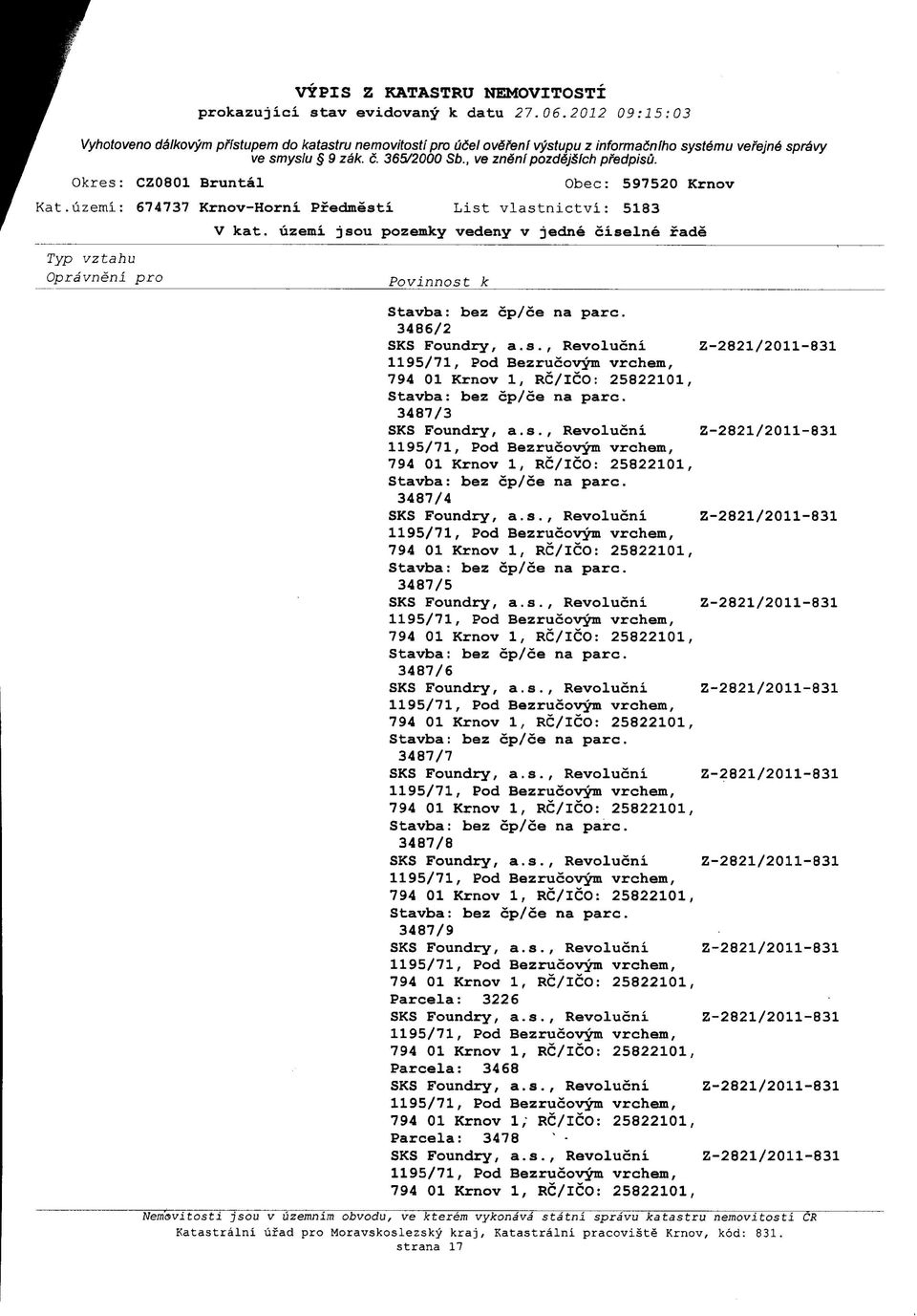 VÝPIS Z KATASTRU NEMOVITOSTÍ
prokazující stav evidovaný k datu 27.06.2012 09:15:03

Vyhotoveno dálkovým přístupem do katastru nemovitostí pro účel ověření výstupu z informačního systému veřejné správy ve smyslu § 9 zák. č. 365/2000 Sb., ve znění pozdějších předpisů.

Okres: CZ0801 Bruntál
Obec: 597520 Krnov
Kat.území: 674737 Krnov-Horní Předměstí
List vlastnictví: 5183
V kat. území jsou pozemky vedeny v jedné číselné řadě

Typ vztahu
Oprávnění pro
Povinnost k

Stavba: bez čp/če na parc. 3486/2
SKS Foundry, a.s., Revoluční 1195/71, Pod Bezručovým vrchem, 794 01 Krnov 1, RČ/IČO: 25822101, Z-2821/2011-831
Stavba: bez čp/če na parc. 3487/3
SKS Foundry, a.s., Revoluční 1195/71, Pod Bezručovým vrchem, 794 01 Krnov 1, RČ/IČO: 25822101, Z-2821/2011-831
Stavba: bez čp/če na parc. 3487/4
SKS Foundry, a.s., Revoluční 1195/71, Pod Bezručovým vrchem, 794 01 Krnov 1, RČ/IČO: 25822101, Z-2821/2011-831
Stavba: bez čp/če na parc. 3487/5
SKS Foundry, a.s., Revoluční 1195/71, Pod Bezručovým vrchem, 794 01 Krnov 1, RČ/IČO: 25822101, Z-2821/2011-831
Stavba: bez čp/če na parc. 3487/6
SKS Foundry, a.s., Revoluční 1195/71, Pod Bezručovým vrchem, 794 01 Krnov 1, RČ/IČO: 25822101, Z-2821/2011-831
Stavba: bez čp/če na parc. 3487/7
SKS Foundry, a.s., Revoluční 1195/71, Pod Bezručovým vrchem, 794 01 Krnov 1, RČ/IČO: 25822101, Z-2821/2011-831
Stavba: bez čp/če na parc. 3487/8
SKS Foundry, a.s., Revoluční 1195/71, Pod Bezručovým vrchem, 794 01 Krnov 1, RČ/IČO: 25822101, Z-2821/2011-831
Stavba: bez čp/če na parc. 3487/9
SKS Foundry, a.s., Revoluční 1195/71, Pod Bezručovým vrchem, 794 01 Krnov 1, RČ/IČO: 25822101, Z-2821/2011-831
Parcela: 3226
SKS Foundry, a.s., Revoluční 1195/71, Pod Bezručovým vrchem, 794 01 Krnov 1, RČ/IČO: 25822101, Z-2821/2011-831
Parcela: 3468
SKS Foundry, a.s., Revoluční 1195/71, Pod Bezručovým vrchem, 794 01 Krnov 1, RČ/IČO: 25822101, Z-2821/2011-831
Parcela: 3478
SKS Foundry, a.s., Revoluční 1195/71, Pod Bezručovým vrchem, 794 01 Krnov 1, RČ/IČO: 25822101, Z-2821/2011-831

Nemovitosti jsou v územním obvodu, ve kterém vykonává státní správu katastru nemovitostí ČR
Katastrální úřad pro Moravskoslezský kraj, Katastrální pracoviště Krnov, kód: 831.
strana 17